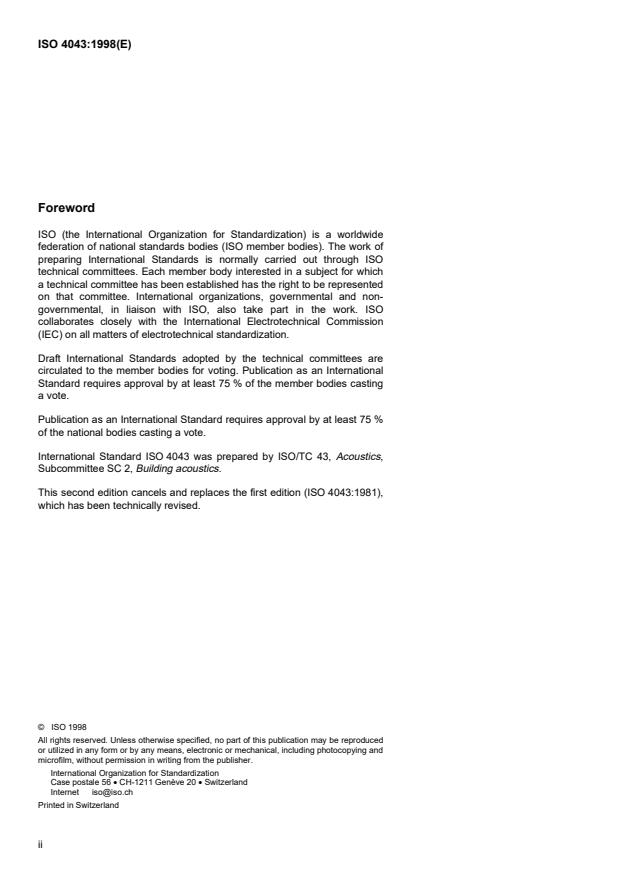 ISO 4043:1998(E)

Foreword

ISO (the International Organization for Standardization) is a worldwide federation of national standards bodies (ISO member bodies). The work of preparing International Standards is normally carried out through ISO technical committees. Each member body interested in a subject for which a technical committee has been established has the right to be represented on that committee. International organizations, governmental and non-governmental, in liaison with ISO, also take part in the work. ISO collaborates closely with the International Electrotechnical Commission (IEC) on all matters of electrotechnical standardization.

Draft International Standards adopted by the technical committees are circulated to the member bodies for voting. Publication as an International Standard requires approval by at least 75 % of the member bodies casting a vote.

Publication as an International Standard requires approval by at least 75 % of the national bodies casting a vote.

International Standard ISO 4043 was prepared by ISO/TC 43, Acoustics, Subcommittee SC 2, Building acoustics.

This second edition cancels and replaces the first edition (ISO 4043:1981), which has been technically revised.

© ISO 1998
All rights reserved. Unless otherwise specified, no part of this publication may be reproduced or utilized in any form or by any means, electronic or mechanical, including photocopying and microfilm, without permission in writing from the publisher.
International Organization for Standardization
Case postale 56 • CH-1211 Genève 20 • Switzerland
Internet iso@iso.ch
Printed in Switzerland

ii